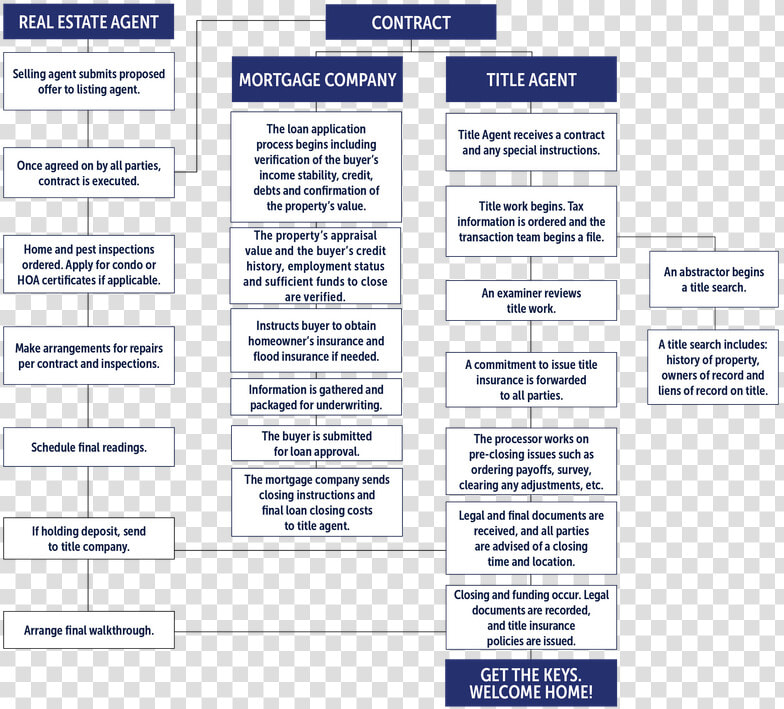 REAL ESTATE AGENT

Selling agent submits proposed offer to listing agent.

Once agreed on by all parties, contract is executed.

Home and pest inspections ordered. Apply for condo or HOA certificates if applicable.

Make arrangements for repairs per contract and inspections.

Schedule final readings.

If holding deposit, send to title company.

Arrange final walkthrough.

CONTRACT

MORTGAGE COMPANY

The loan application process begins including verification of the buyer's income stability, credit, debts and confirmation of the property's value.

The property's appraisal value and the buyer's credit history, employment status and sufficient funds to close are verified.

Instructs buyer to obtain homeowner's insurance and flood insurance if needed.

Information is gathered and packaged for underwriting.

The buyer is submitted for loan approval.

The mortgage company sends closing instructions and final loan closing costs to title agent.

TITLE AGENT

Title Agent receives a contract and any special instructions.

Title work begins. Tax information is ordered and the transaction team begins a file.

An examiner reviews title work.

A commitment to issue title insurance is forwarded to all parties.

The processor works on pre-closing issues such as ordering payoffs, survey, clearing any adjustments, etc.

Legal and final documents are received, and all parties are advised of a closing time and location.

Closing and funding occur. Legal documents are recorded, and title insurance policies are issued.

GET THE KEYS. WELCOME HOME!

An abstractor begins a title search.

A title search includes: history of property, owners of record and liens of record on title.